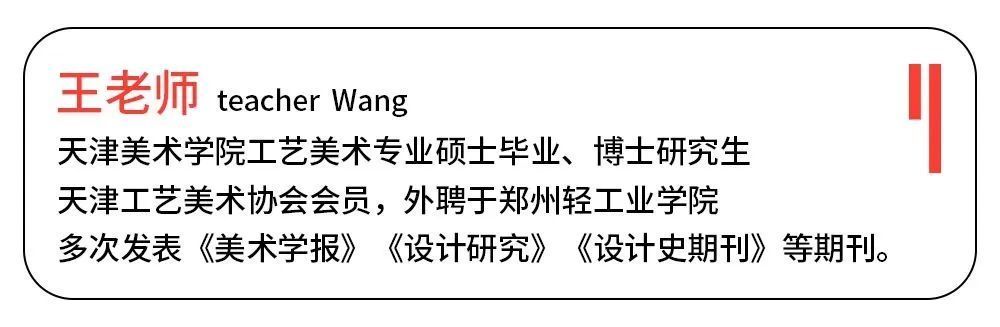 王老师 teacher Wang

天津美术学院工艺美术专业硕士毕业、博士研究生
天津工艺美术协会会员，外聘于郑州轻工业学院
多次发表《美术学报》《设计研究》《设计史期刊》等期刊。